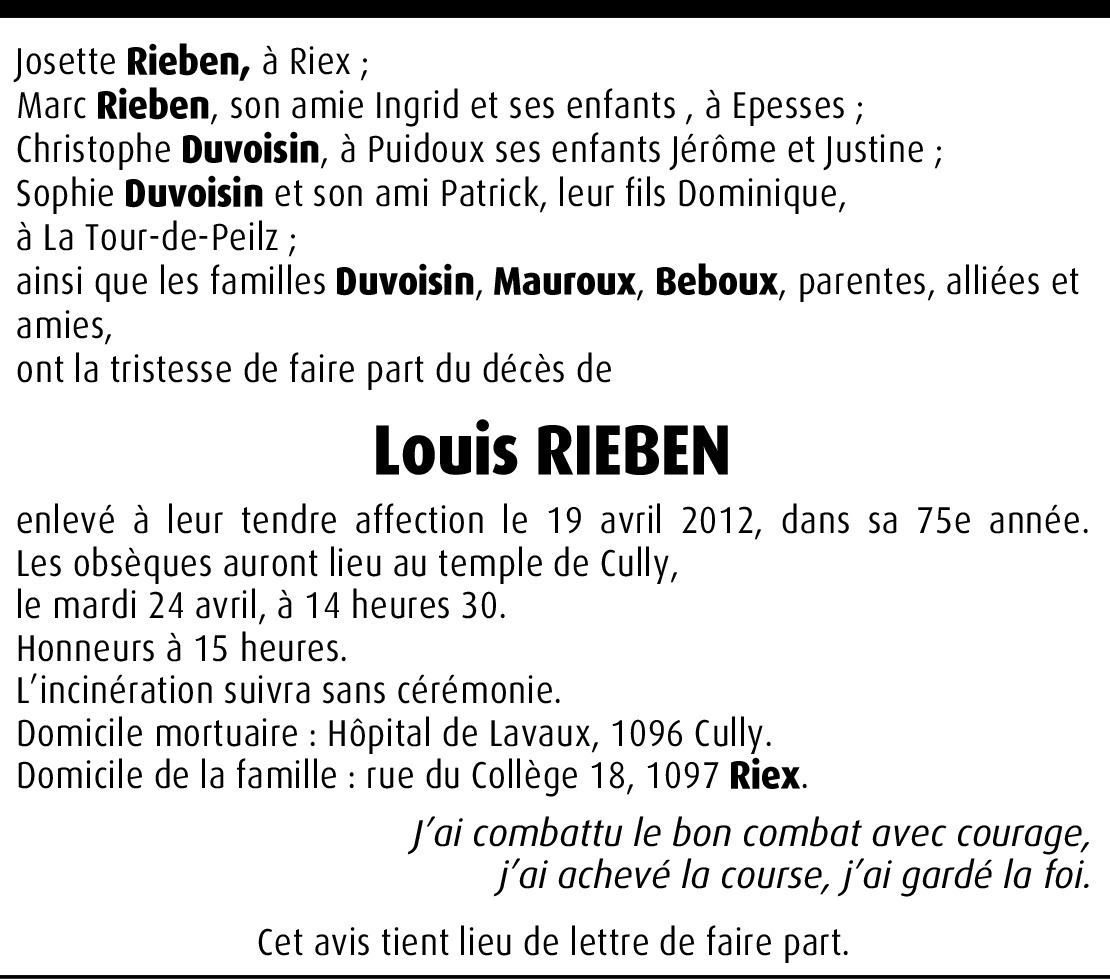 Josette Rieben, à Riex ;
Marc Rieben, son amie Ingrid et ses enfants , à Epesses ;
Christophe Duvoisin, à Puidoux ses enfants Jérôme et Justine ;
Sophie Duvoisin et son ami Patrick, leur fils Dominique, à La Tour-de-Peilz ;
ainsi que les familles Duvoisin, Mauroux, Beboux, parentes, alliées et amies,
ont la tristesse de faire part du décès de

Louis RIEBEN

enlevé à leur tendre affection le 19 avril 2012, dans sa 75e année.
Les obsèques auront lieu au temple de Cully,
le mardi 24 avril, à 14 heures 30.
Honneurs à 15 heures.
L'incinération suivra sans cérémonie.
Domicile mortuaire : Hôpital de Lavaux, 1096 Cully.
Domicile de la famille : rue du Collège 18, 1097 Riex.

J'ai combattu le bon combat avec courage,
j'ai achevé la course, j'ai gardé la foi.

Cet avis tient lieu de lettre de faire part.